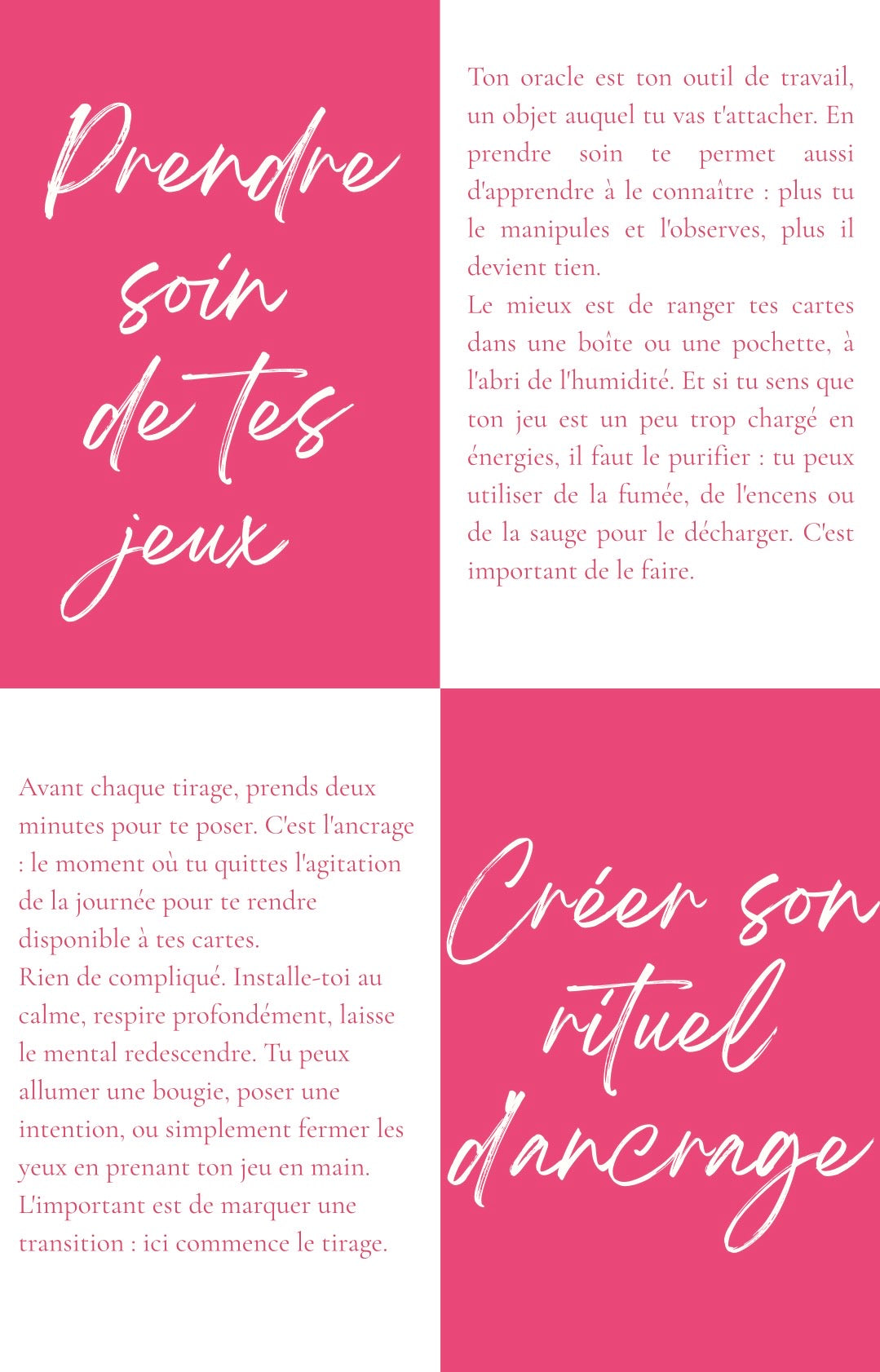 Prendre soin de tes jeux

Ton oracle est ton outil de travail, un objet auquel tu vas t'attacher. En prendre soin te permet aussi d'apprendre à le connaître : plus tu le manipules et l'observes, plus il devient tien.
Le mieux est de ranger tes cartes dans une boîte ou une pochette, à l'abri de l'humidité. Et si tu sens que ton jeu est un peu trop chargé en énergies, il faut le purifier : tu peux utiliser de la fumée, de l'encens ou de la sauge pour le décharger. C'est important de le faire.

Avant chaque tirage, prends deux minutes pour te poser. C'est l'ancrage : le moment où tu quittes l'agitation de la journée pour te rendre disponible à tes cartes.
Rien de compliqué. Installe-toi au calme, respire profondément, laisse le mental redescendre. Tu peux allumer une bougie, poser une intention, ou simplement fermer les yeux en prenant ton jeu en main. L'important est de marquer une transition : ici commence le tirage.

Créer son rituel d'ancrage